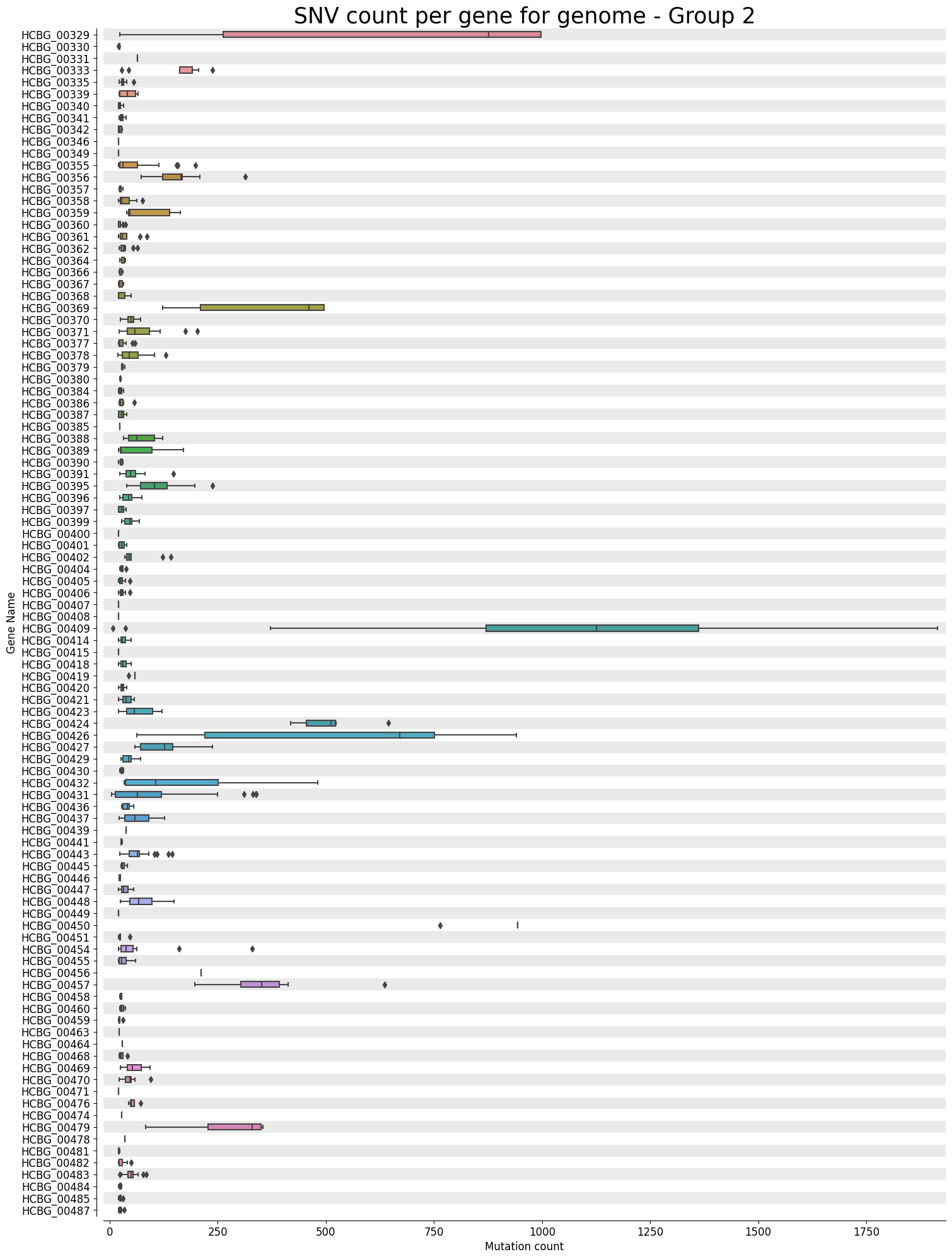 SNV count per gene for genome - Group 2

Gene Name

HCBG_00329
HCBG_00330
HCBG_00331
HCBG_00333
HCBG_00335
HCBG_00339
HCBG_00340
HCBG_00341
HCBG_00342
HCBG_00346
HCBG_00349
HCBG_00355
HCBG_00356
HCBG_00357
HCBG_00358
HCBG_00359
HCBG_00360
HCBG_00361
HCBG_00362
HCBG_00364
HCBG_00366
HCBG_00367
HCBG_00368
HCBG_00369
HCBG_00370
HCBG_00371
HCBG_00377
HCBG_00378
HCBG_00379
HCBG_00380
HCBG_00384
HCBG_00386
HCBG_00387
HCBG_00385
HCBG_00388
HCBG_00389
HCBG_00390
HCBG_00391
HCBG_00395
HCBG_00396
HCBG_00397
HCBG_00399
HCBG_00400
HCBG_00401
HCBG_00402
HCBG_00404
HCBG_00405
HCBG_00406
HCBG_00407
HCBG_00408
HCBG_00409
HCBG_00414
HCBG_00415
HCBG_00418
HCBG_00419
HCBG_00420
HCBG_00421
HCBG_00423
HCBG_00424
HCBG_00426
HCBG_00427
HCBG_00429
HCBG_00430
HCBG_00432
HCBG_00431
HCBG_00436
HCBG_00437
HCBG_00439
HCBG_00441
HCBG_00443
HCBG_00445
HCBG_00446
HCBG_00447
HCBG_00448
HCBG_00449
HCBG_00450
HCBG_00451
HCBG_00454
HCBG_00455
HCBG_00456
HCBG_00457
HCBG_00458
HCBG_00460
HCBG_00459
HCBG_00463
HCBG_00464
HCBG_00468
HCBG_00469
HCBG_00470
HCBG_00471
HCBG_00476
HCBG_00474
HCBG_00479
HCBG_00478
HCBG_00481
HCBG_00482
HCBG_00483
HCBG_00484
HCBG_00485
HCBG_00487

0
250
500
750
1000
1250
1500
1750
Mutation count